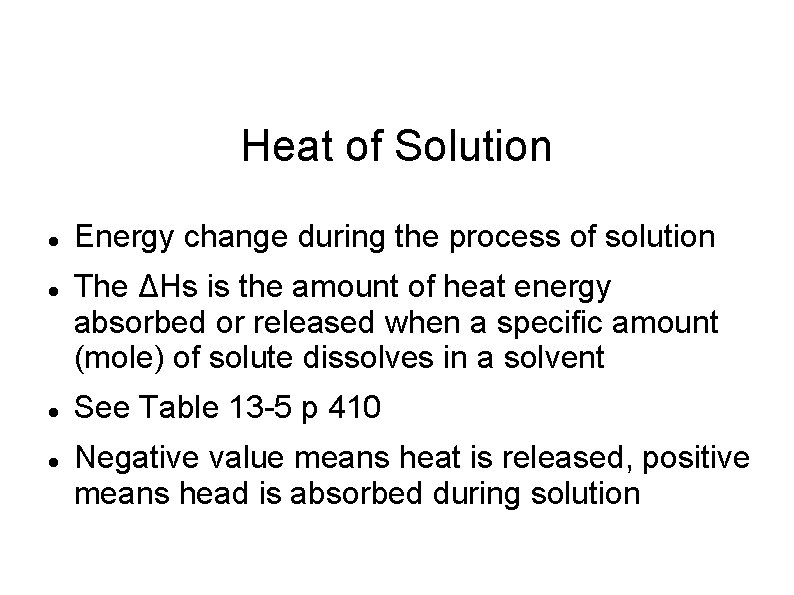 Heat of Solution

- Energy change during the process of solution
- The ΔHs is the amount of heat energy absorbed or released when a specific amount (mole) of solute dissolves in a solvent
- See Table 13-5 p 410
- Negative value means heat is released, positive means head is absorbed during solution